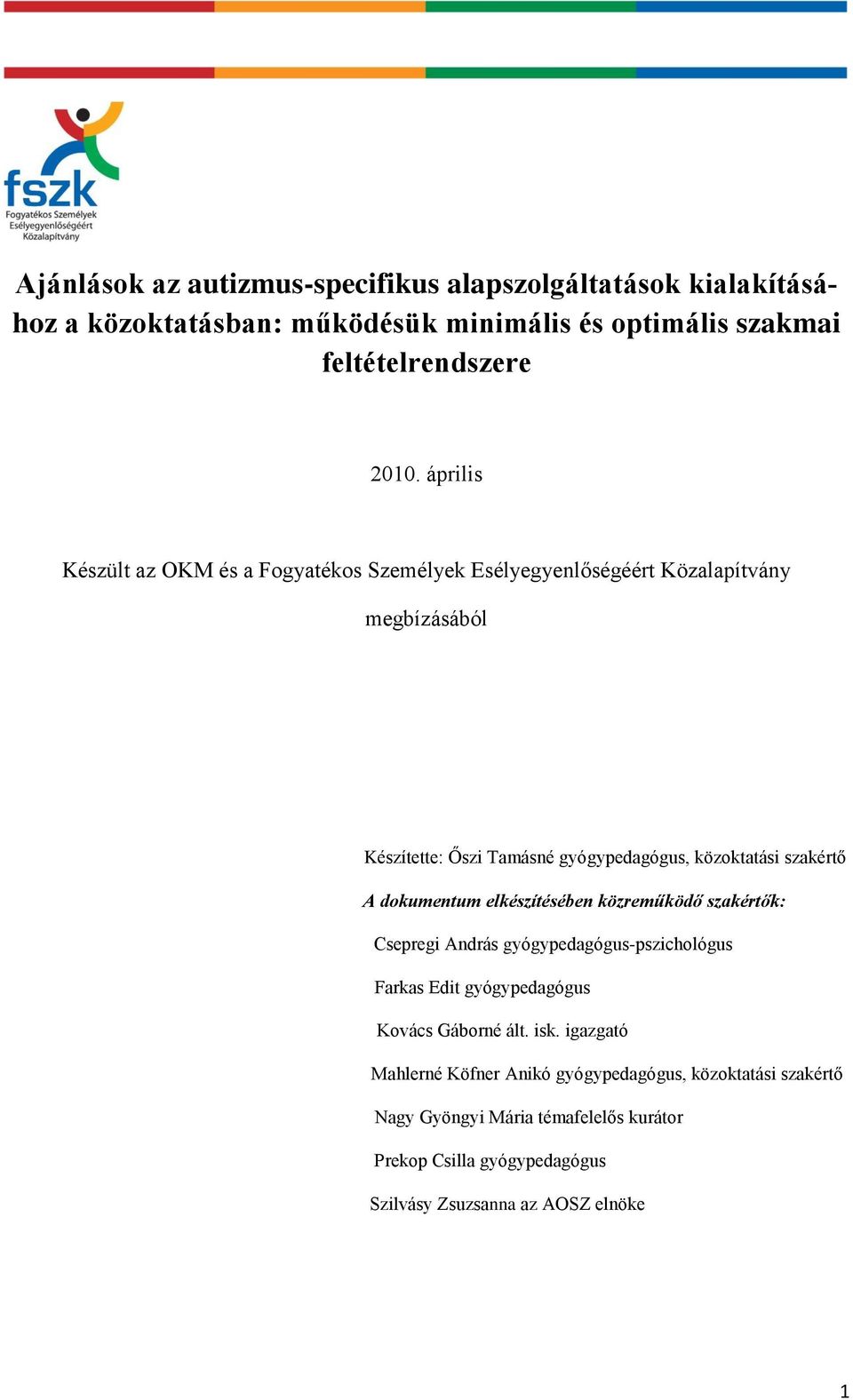 fszk
Fogyatékos Személyek Esélyegyenlőségéért Közalapítvány

Ajánlások az autizmus-specifikus alapszolgáltatások kialakításához a közoktatásban: működésük minimális és optimális szakmai feltételrendszere

2010. április

Készült az OKM és a Fogyatékos Személyek Esélyegyenlőségéért Közalapítvány megbízásából

Készítette: Őszi Tamásné gyógypedagógus, közoktatási szakértő

A dokumentum elkészítésében közreműködő szakértők:

Csepregi András gyógypedagógus-pszichológus

Farkas Edit gyógypedagógus

Kovács Gáborné ált. isk. igazgató

Mahlerné Köfner Anikó gyógypedagógus, közoktatási szakértő

Nagy Gyöngyi Mária témafelelős kurátor

Prekop Csilla gyógypedagógus

Szilvásy Zsuzsanna az AOSZ elnöke

1